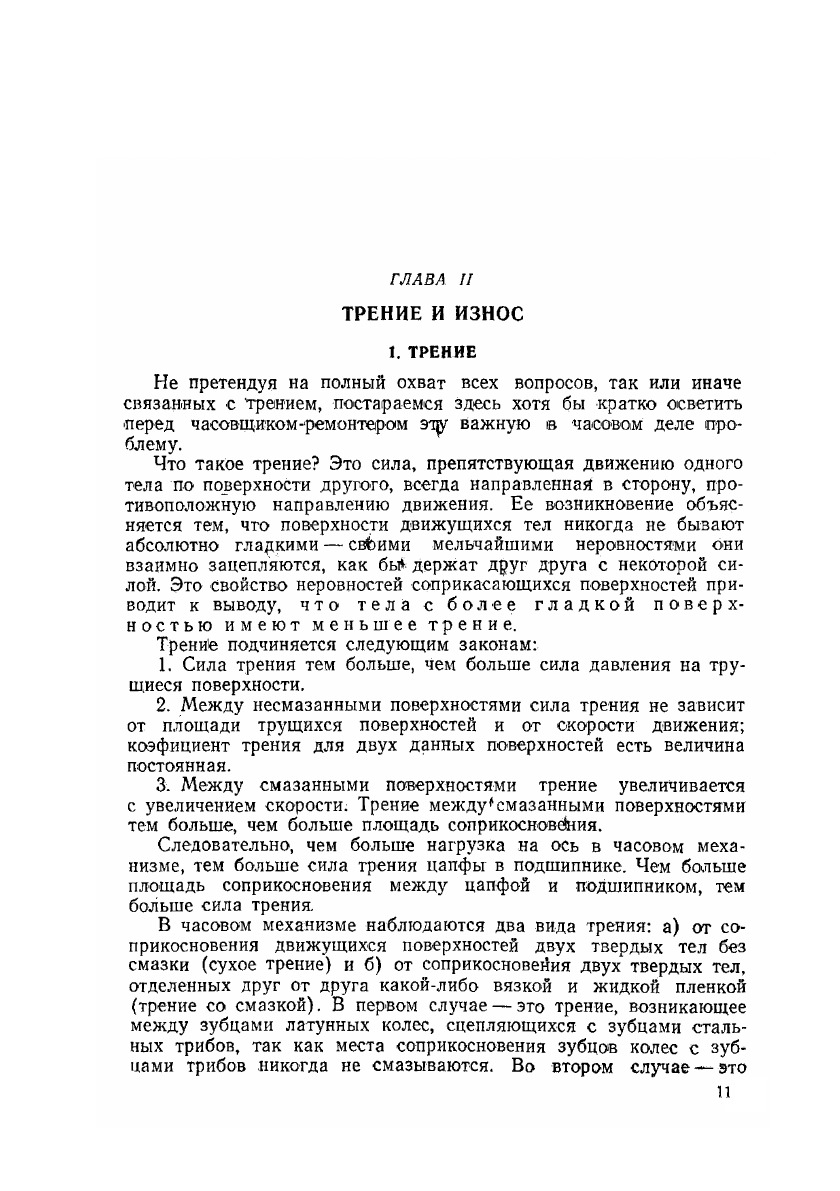 ГЛАВА II

ТРЕНИЕ И ИЗНОС

1. ТРЕНИЕ

Не претендуя на полный охват всех вопросов, так или иначе связанных с трением, постараемся здесь хотя бы кратко осветить перед часовщиком-ремонтером эту важную в часовом деле проблему.

Что такое трение? Это сила, препятствующая движению одного тела по поверхности другого, всегда направленная в сторону, противоположную направлению движения. Ее возникновение объясняется тем, что поверхности движущихся тел никогда не бывают абсолютно гладкими — своими мельчайшими неровностями они взаимно зацепляются, как бы держат друг друга с некоторой силой. Это свойство неровностей соприкасающихся поверхностей приводит к выводу, что тела с более гладкой поверхностью имеют меньшее трение.

Трение подчиняется следующим законам:

1. Сила трения тем больше, чем больше сила давления на трущиеся поверхности.

2. Между несмазанными поверхностями сила трения не зависит от площади трущихся поверхностей и от скорости движения; коэфициент трения для двух данных поверхностей есть величина постоянная.

3. Между смазанными поверхностями трение увеличивается с увеличением скорости. Трение между смазанными поверхностями тем больше, чем больше площадь соприкосновения.

Следовательно, чем больше нагрузка на ось в часовом механизме, тем больше сила трения цапфы в подшипнике. Чем больше площадь соприкосновения между цапфой и подшипником, тем больше сила трения.

В часовом механизме наблюдаются два вида трения: а) от соприкосновения движущихся поверхностей двух твердых тел без смазки (сухое трение) и б) от соприкосновения двух твердых тел, отделенных друг от друга какой-либо вязкой и жидкой пленкой (трение со смазкой). В первом случае — это трение, возникающее между зубцами латунных колес, сцепляющихся с зубцами стальных трибов, так как места соприкосновения зубцов колес с зубцами трибов никогда не смазываются. Во втором случае — это

11